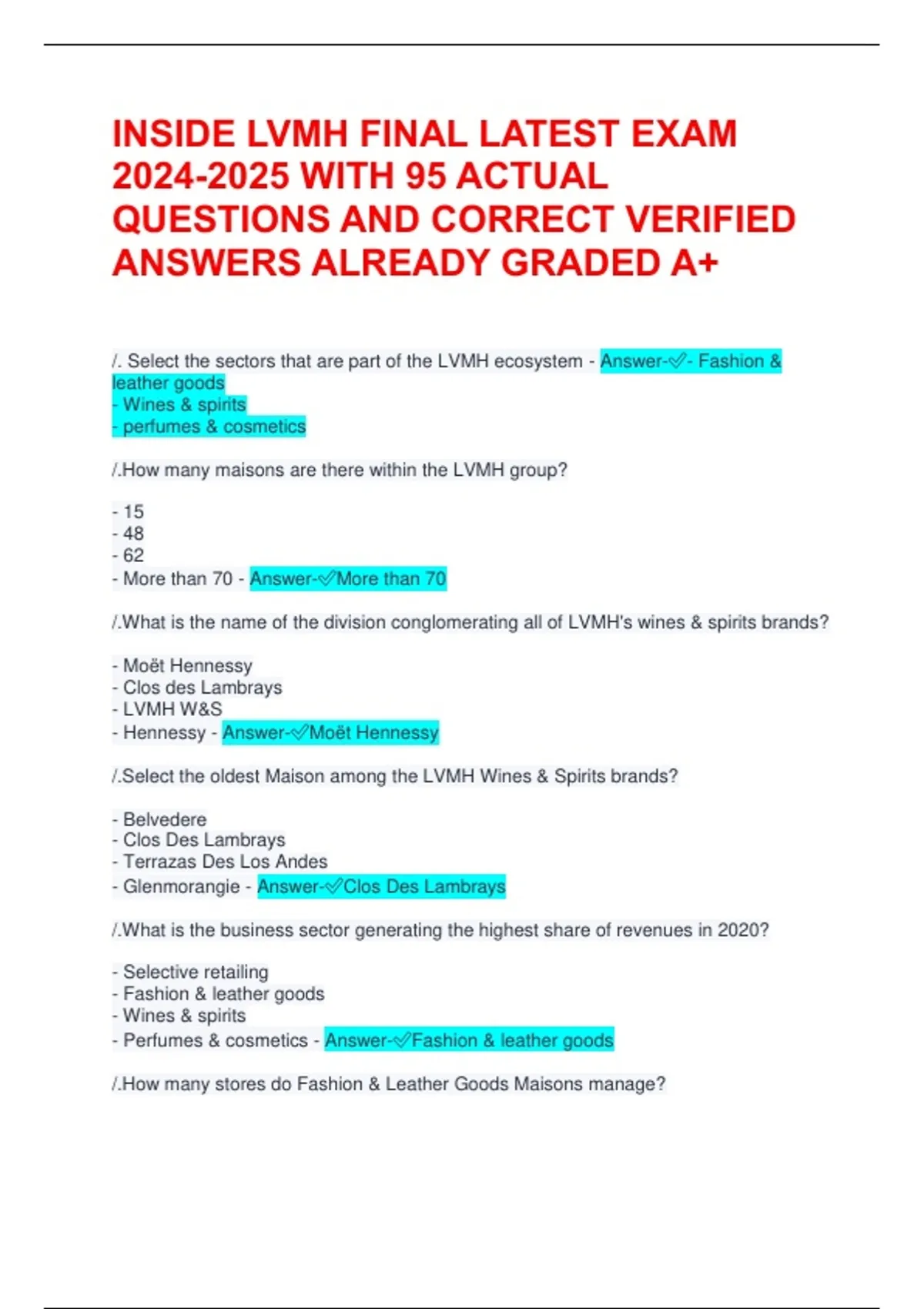 INSIDE LVMH FINAL LATEST EXAM 2024-2025 WITH 95 ACTUAL QUESTIONS AND CORRECT VERIFIED ANSWERS ALREADY GRADED A+

/. Select the sectors that are part of the LVMH ecosystem - Answer-✅- Fashion & leather goods
- Wines & spirits
- perfumes & cosmetics

/.How many maisons are there within the LVMH group?

- 15
- 48
- 62
- More than 70 - Answer-✅More than 70

/.What is the name of the division conglomerating all of LVMH's wines & spirits brands?

- Moët Hennessy
- Clos des Lambrays
- LVMH W&S
- Hennessy - Answer-✅Moët Hennessy

/.Select the oldest Maison among the LVMH Wines & Spirits brands?

- Belvedere
- Clos Des Lambrays
- Terrazas Des Los Andes
- Glenmorangie - Answer-✅Clos Des Lambrays

/.What is the business sector generating the highest share of revenues in 2020?

- Selective retailing
- Fashion & leather goods
- Wines & spirits
- Perfumes & cosmetics - Answer-✅Fashion & leather goods

/.How many stores do Fashion & Leather Goods Maisons manage?